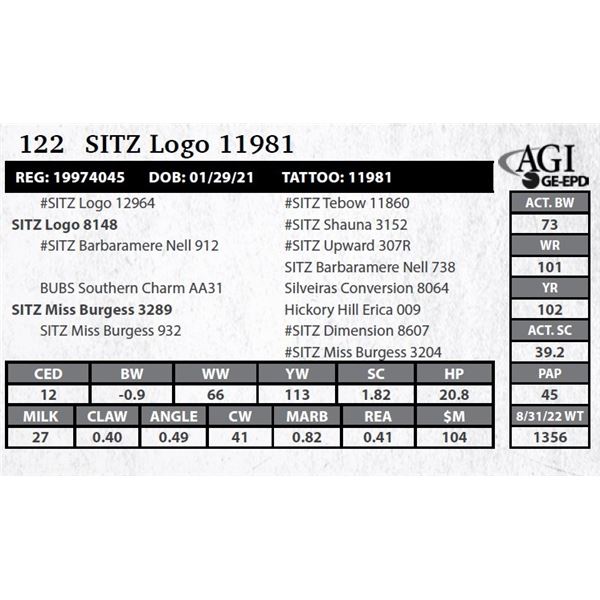 122 SITZ Logo 11981

AGI
GE-EPD

REG: 19974045 DOB: 01/29/21 TATTOO: 11981

#SITZ Logo 12964
SITZ Logo 8148
#SITZ Barbaramere Nell 912

BUBS Southern Charm AA31
SITZ Miss Burgess 3289
SITZ Miss Burgess 932

#SITZ Tebow 11860
#SITZ Shauna 3152
#SITZ Upward 307R
SITZ Barbaramere Nell 738
Silveiras Conversion 8064
Hickory Hill Erica 009
#SITZ Dimension 8607
#SITZ Miss Burgess 3204

| CED | BW | WW | YW | SC | HP |
|---|---|---|---|---|---|
| 12 | -0.9 | 66 | 113 | 1.82 | 20.8 |

| MILK | CLAW | ANGLE | CW | MARB | REA | $M |
|---|---|---|---|---|---|---|
| 27 | 0.40 | 0.49 | 41 | 0.82 | 0.41 | 104 |

ACT. BW
73
WR
101
YR
102
ACT. SC
39.2
PAP
45
8/31/22 WT
1356